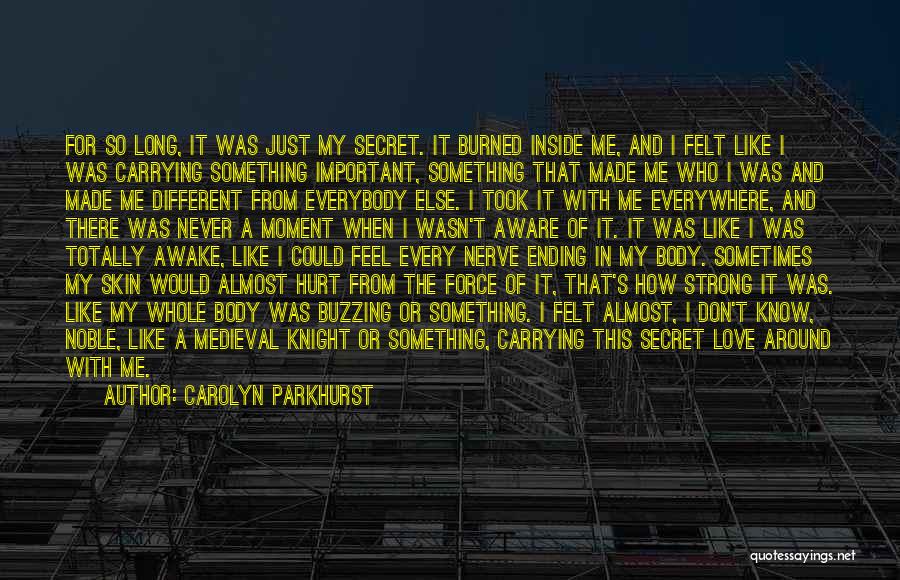 FOR SO LONG, IT WAS JUST MY SECRET. IT BURNED INSIDE ME, AND I FELT LIKE I WAS CARRYING SOMETHING IMPORTANT, SOMETHING THAT MADE ME WHO I WAS AND MADE ME DIFFERENT FROM EVERYBODY ELSE. I TOOK IT WITH ME EVERYWHERE, AND THERE WAS NEVER A MOMENT WHEN I WASN'T AWARE OF IT. IT WAS LIKE I WAS TOTALLY AWAKE, LIKE I COULD FEEL EVERY NERVE ENDING IN MY BODY. SOMETIMES MY SKIN WOULD ALMOST HURT FROM THE FORCE OF IT, THAT'S HOW STRONG IT WAS. LIKE MY WHOLE BODY WAS BUZZING OR SOMETHING. I FELT ALMOST, I DON'T KNOW, NOBLE, LIKE A MEDIEVAL KNIGHT OR SOMETHING, CARRYING THIS SECRET LOVE AROUND WITH ME.

AUTHOR: CAROLYN PARKHURST

quotessayings.net